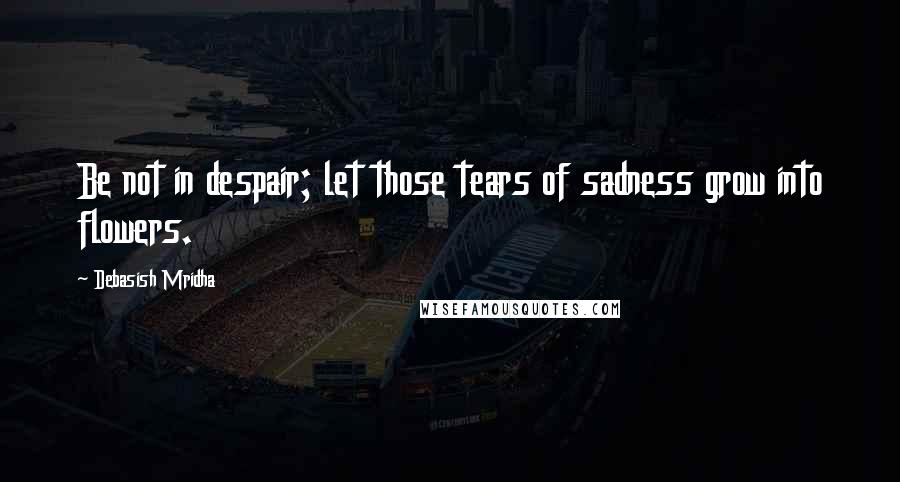 Be not in despair; let those tears of sadness grow into flowers.

~ Debasish Mridha

WISEFAMOUSQUOTES.COM